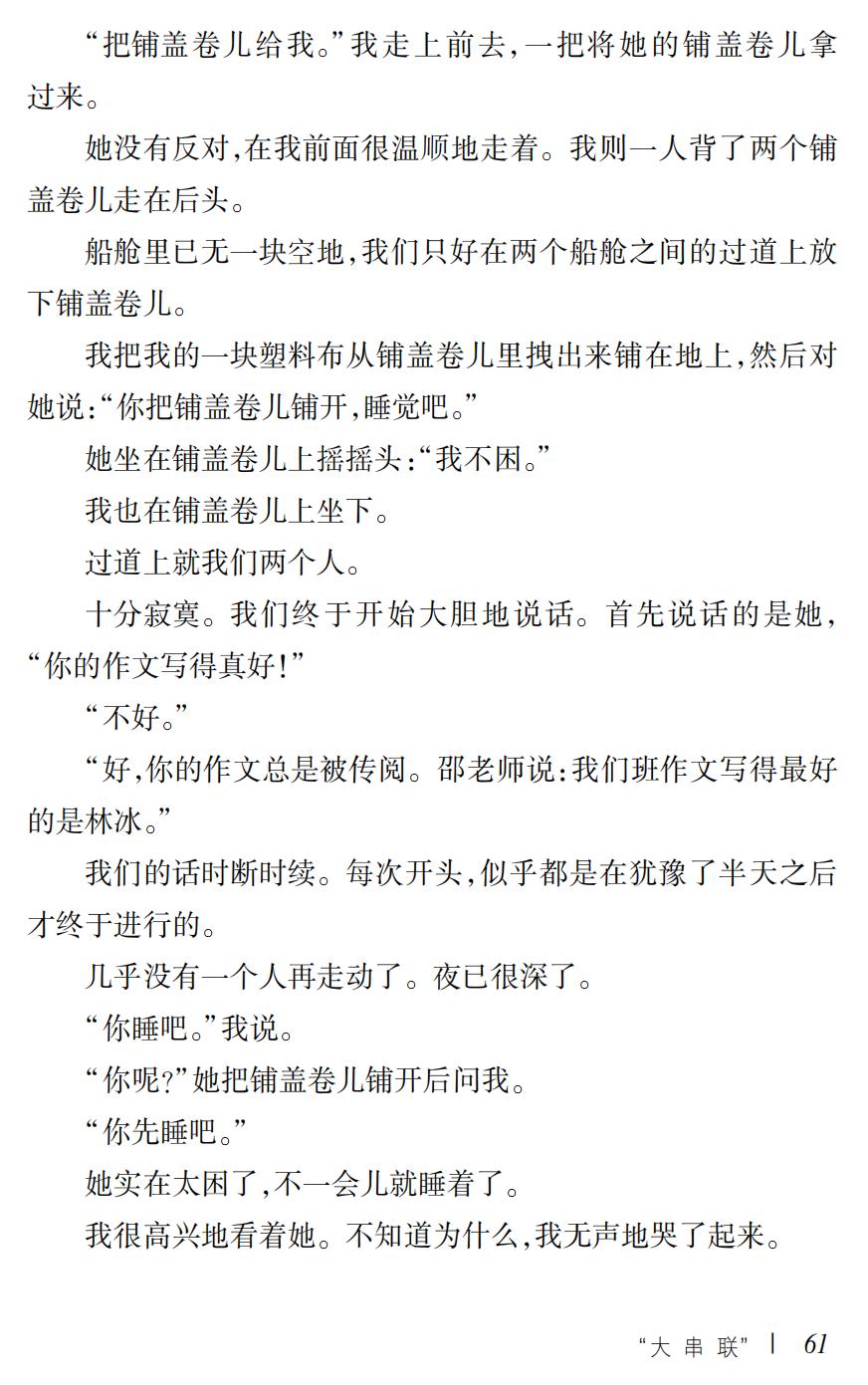 “把铺盖卷儿给我。”我走上前去，一把将她的铺盖卷儿拿过来。

她没有反对，在我前面很温顺地走着。我则一人背了两个铺盖卷儿走在后头。

船舱里已无一块空地，我们只好在两个船舱之间的过道上放下铺盖卷儿。

我把我的一块塑料布从铺盖卷儿里拽出来铺在地上，然后对她说：“你把铺盖卷儿铺开，睡觉吧。”

她坐在铺盖卷儿上摇摇头：“我不困。”

我也在铺盖卷儿上坐下。

过道上就我们两个人。

十分寂寞。我们终于开始大胆地说话。首先说话的是她，“你的作文写得真好！”

“不好。”

“好，你的作文总是被传阅。邵老师说：我们班作文写得最好的是林冰。”

我们的话时断时续。每次开头，似乎都是在犹豫了半天之后才终于进行的。

几乎没有一个人再走动了。夜已很深了。

“你睡吧。”我说。

“你呢？”她把铺盖卷儿铺开后问我。

“你先睡吧。”

她实在太困了，不一会儿就睡着了。

我很高兴地看着她。不知道为什么，我无声地哭了起来。

“大串联” | 61